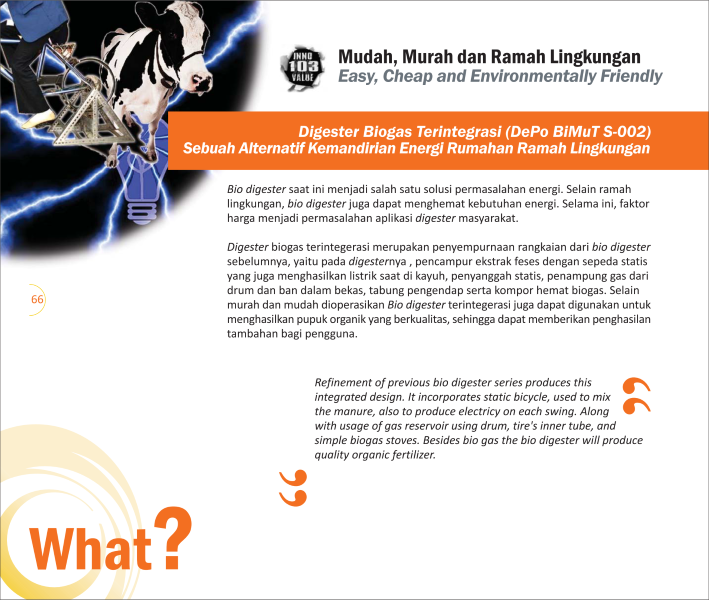 INNO 103 VALUE

Mudah, Murah dan Ramah Lingkungan
Easy, Cheap and Environmentally Friendly

Digester Biogas Terintegrasi (DePo BiMuT S-002)
Sebuah Alternatif Kemandirian Energi Rumahan Ramah Lingkungan

Bio digester saat ini menjadi salah satu solusi permasalahan energi. Selain ramah lingkungan, bio digester juga dapat menghemat kebutuhan energi. Selama ini, faktor harga menjadi permasalahan aplikasi digester masyarakat.

Digester biogas terintegerasi merupakan penyempurnaan rangkaian dari bio digester sebelumnya, yaitu pada digesternya , pencampur ekstrak feses dengan sepeda statis yang juga menghasilkan listrik saat di kayuh, penyanggah statis, penampung gas dari drum dan ban dalam bekas, tabung pengendap serta kompor hemat biogas. Selain murah dan mudah dioperasikan Bio digester terintegerasi juga dapat digunakan untuk menghasilkan pupuk organik yang berkualitas, sehingga dapat memberikan penghasilan tambahan bagi pengguna.

66

Refinement of previous bio digester series produces this integrated design. It incorporates static bicycle, used to mix the manure, also to produce electricy on each swing. Along with usage of gas reservoir using drum, tire's inner tube, and simple biogas stoves. Besides bio gas the bio digester will produce quality organic fertilizer.

What?